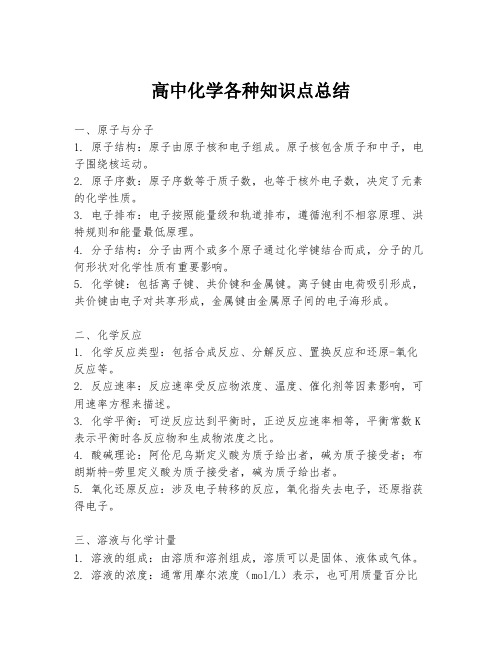 高中化学各种知识点总结

一、原子与分子
1. 原子结构：原子由原子核和电子组成。原子核包含质子和中子，电子围绕核运动。
2. 原子序数：原子序数等于质子数，也等于核外电子数，决定了元素的化学性质。
3. 电子排布：电子按照能量级和轨道排布，遵循泡利不相容原理、洪特规则和能量最低原理。
4. 分子结构：分子由两个或多个原子通过化学键结合而成，分子的几何形状对化学性质有重要影响。
5. 化学键：包括离子键、共价键和金属键。离子键由电荷吸引形成，共价键由电子对共享形成，金属键由金属原子间的电子海形成。

二、化学反应
1. 化学反应类型：包括合成反应、分解反应、置换反应和还原-氧化反应等。
2. 反应速率：反应速率受反应物浓度、温度、催化剂等因素影响，可用速率方程来描述。
3. 化学平衡：可逆反应达到平衡时，正逆反应速率相等，平衡常数K表示平衡时各反应物和生成物浓度之比。
4. 酸碱理论：阿伦尼乌斯定义酸为质子给出者，碱为质子接受者；布朗斯特-劳里定义酸为质子接受者，碱为质子给出者。
5. 氧化还原反应：涉及电子转移的反应，氧化指失去电子，还原指获得电子。

三、溶液与化学计量
1. 溶液的组成：由溶质和溶剂组成，溶质可以是固体、液体或气体。
2. 溶液的浓度：通常用摩尔浓度（mol/L）表示，也可用质量百分比